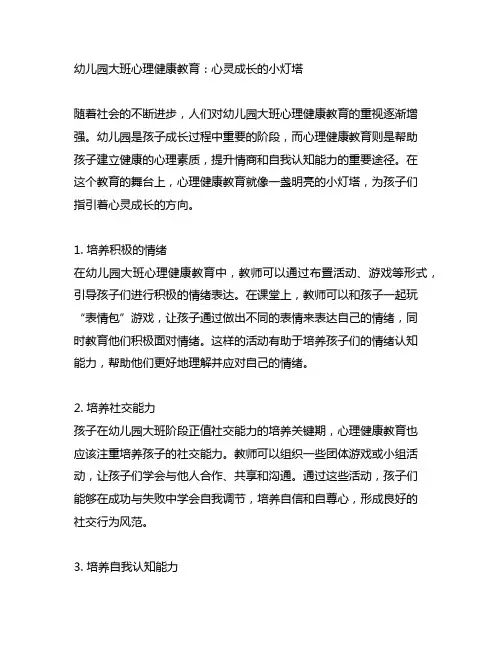 幼儿园大班心理健康教育：心灵成长的小灯塔

随着社会的不断进步，人们对幼儿园大班心理健康教育的重视逐渐增强。幼儿园是孩子成长过程中重要的阶段，而心理健康教育则是帮助孩子建立健康的心理素质，提升情商和自我认知能力的重要途径。在这个教育的舞台上，心理健康教育就像一盏明亮的小灯塔，为孩子们指引着心灵成长的方向。

1. 培养积极的情绪
在幼儿园大班心理健康教育中，教师可以通过布置活动、游戏等形式，引导孩子们进行积极的情绪表达。在课堂上，教师可以和孩子一起玩“表情包”游戏，让孩子通过做出不同的表情来表达自己的情绪，同时教育他们积极面对情绪。这样的活动有助于培养孩子们的情绪认知能力，帮助他们更好地理解并应对自己的情绪。

2. 培养社交能力
孩子在幼儿园大班阶段正值社交能力的培养关键期，心理健康教育也应该注重培养孩子的社交能力。教师可以组织一些团体游戏或小组活动，让孩子们学会与他人合作、共享和沟通。通过这些活动，孩子们能够在成功与失败中学会自我调节，培养自信和自尊心，形成良好的社交行为风范。

3. 培养自我认知能力